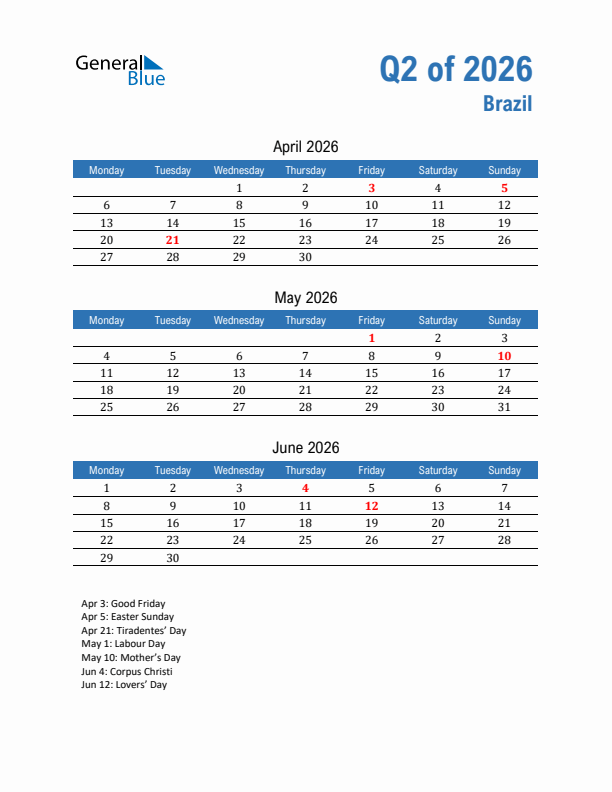 General Blue

Q2 of 2026
Brazil

April 2026

| Monday | Tuesday | Wednesday | Thursday | Friday | Saturday | Sunday |
|---|---|---|---|---|---|---|
| | | 1 | 2 | 3 | 4 | 5 |
| 6 | 7 | 8 | 9 | 10 | 11 | 12 |
| 13 | 14 | 15 | 16 | 17 | 18 | 19 |
| 20 | 21 | 22 | 23 | 24 | 25 | 26 |
| 27 | 28 | 29 | 30 | | | |

May 2026

| Monday | Tuesday | Wednesday | Thursday | Friday | Saturday | Sunday |
|---|---|---|---|---|---|---|
| | | | | 1 | 2 | 3 |
| 4 | 5 | 6 | 7 | 8 | 9 | 10 |
| 11 | 12 | 13 | 14 | 15 | 16 | 17 |
| 18 | 19 | 20 | 21 | 22 | 23 | 24 |
| 25 | 26 | 27 | 28 | 29 | 30 | 31 |

June 2026

| Monday | Tuesday | Wednesday | Thursday | Friday | Saturday | Sunday |
|---|---|---|---|---|---|---|
| 1 | 2 | 3 | 4 | 5 | 6 | 7 |
| 8 | 9 | 10 | 11 | 12 | 13 | 14 |
| 15 | 16 | 17 | 18 | 19 | 20 | 21 |
| 22 | 23 | 24 | 25 | 26 | 27 | 28 |
| 29 | 30 | | | | | |

Apr 3: Good Friday
Apr 5: Easter Sunday
Apr 21: Tiradentes' Day
May 1: Labour Day
May 10: Mother's Day
Jun 4: Corpus Christi
Jun 12: Lovers' Day